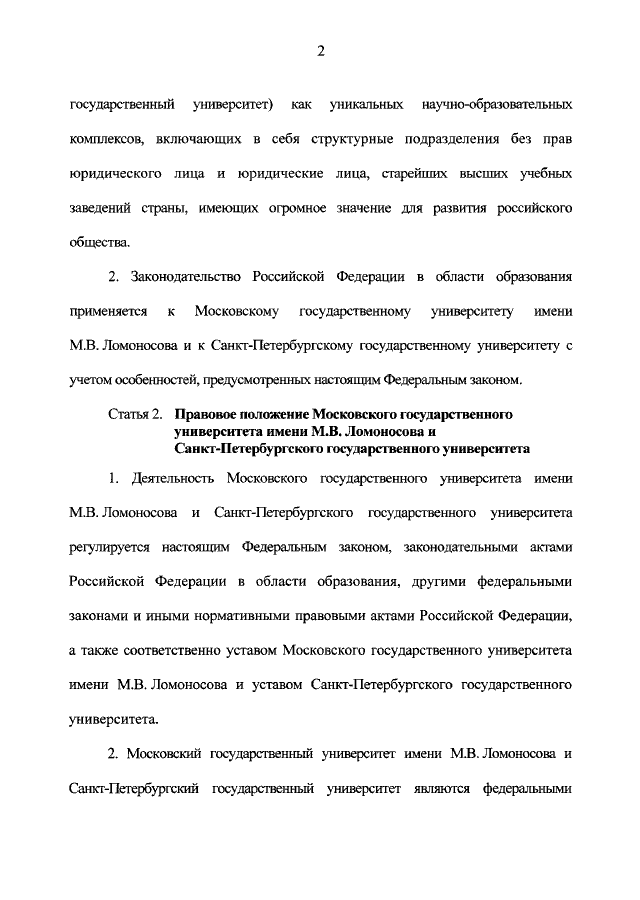 2

государственный университет) как уникальных научно-образовательных комплексов, включающих в себя структурные подразделения без прав юридического лица и юридические лица, старейших высших учебных заведений страны, имеющих огромное значение для развития российского общества.

2. Законодательство Российской Федерации в области образования применяется к Московскому государственному университету имени М.В. Ломоносова и к Санкт-Петербургскому государственному университету с учетом особенностей, предусмотренных настоящим Федеральным законом.

Статья 2. Правовое положение Московского государственного университета имени М.В. Ломоносова и Санкт-Петербургского государственного университета

1. Деятельность Московского государственного университета имени М.В. Ломоносова и Санкт-Петербургского государственного университета регулируется настоящим Федеральным законом, законодательными актами Российской Федерации в области образования, другими федеральными законами и иными нормативными правовыми актами Российской Федерации, а также соответственно уставом Московского государственного университета имени М.В. Ломоносова и уставом Санкт-Петербургского государственного университета.

2. Московский государственный университет имени М.В. Ломоносова и Санкт-Петербургский государственный университет являются федеральными